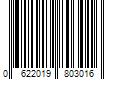 0 622019 803016